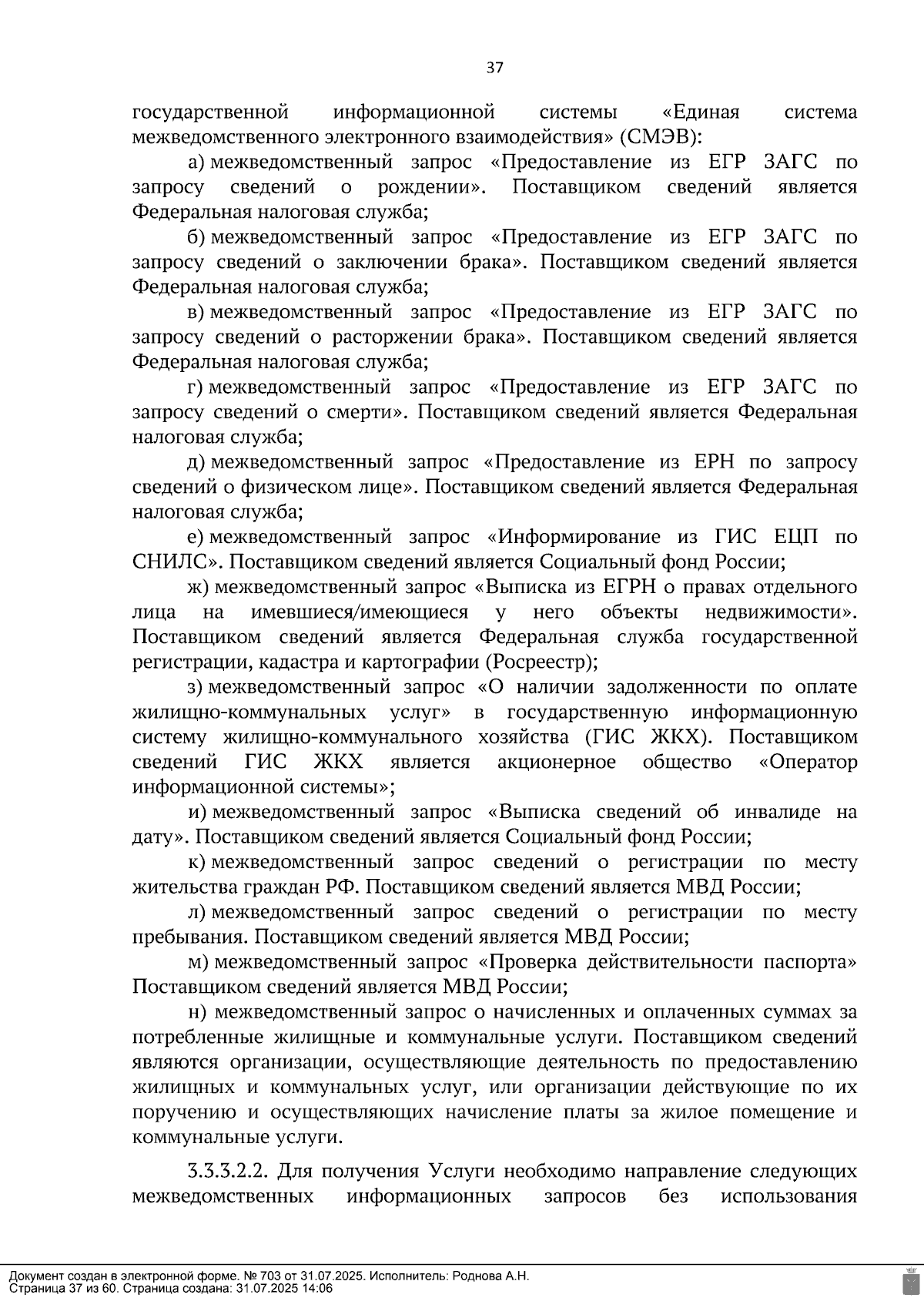 37

государственной информационной системы «Единая система межведомственного электронного взаимодействия» (СМЭВ):

а) межведомственный запрос «Предоставление из ЕГР ЗАГС по запросу сведений о рождении». Поставщиком сведений является Федеральная налоговая служба;

б) межведомственный запрос «Предоставление из ЕГР ЗАГС по запросу сведений о заключении брака». Поставщиком сведений является Федеральная налоговая служба;

в) межведомственный запрос «Предоставление из ЕГР ЗАГС по запросу сведений о расторжении брака». Поставщиком сведений является Федеральная налоговая служба;

г) межведомственный запрос «Предоставление из ЕГР ЗАГС по запросу сведений о смерти». Поставщиком сведений является Федеральная налоговая служба;

д) межведомственный запрос «Предоставление из ЕРН по запросу сведений о физическом лице». Поставщиком сведений является Федеральная налоговая служба;

е) межведомственный запрос «Информирование из ГИС ЕЦП по СНИЛС». Поставщиком сведений является Социальный фонд России;

ж) межведомственный запрос «Выписка из ЕГРН о правах отдельного лица на имевшиеся/имеющиеся у него объекты недвижимости». Поставщиком сведений является Федеральная служба государственной регистрации, кадастра и картографии (Росреестр);

з) межведомственный запрос «О наличии задолженности по оплате жилищно-коммунальных услуг» в государственную информационную систему жилищно-коммунального хозяйства (ГИС ЖКХ). Поставщиком сведений ГИС ЖКХ является акционерное общество «Оператор информационной системы»;

и) межведомственный запрос «Выписка сведений об инвалиде на дату». Поставщиком сведений является Социальный фонд России;

к) межведомственный запрос сведений о регистрации по месту жительства граждан РФ. Поставщиком сведений является МВД России;

л) межведомственный запрос сведений о регистрации по месту пребывания. Поставщиком сведений является МВД России;

м) межведомственный запрос «Проверка действительности паспорта» Поставщиком сведений является МВД России;

н) межведомственный запрос о начисленных и оплаченных суммах за потребленные жилищные и коммунальные услуги. Поставщиком сведений являются организации, осуществляющие деятельность по предоставлению жилищных и коммунальных услуг, или организации действующие по их поручению и осуществляющих начисление платы за жилое помещение и коммунальные услуги.

3.3.3.2.2. Для получения Услуги необходимо направление следующих межведомственных информационных запросов без использования

Документ создан в электронной форме. № 703 от 31.07.2025. Исполнитель: Роднова А.Н.
Страница 37 из 60. Страница создана: 31.07.2025 14:06